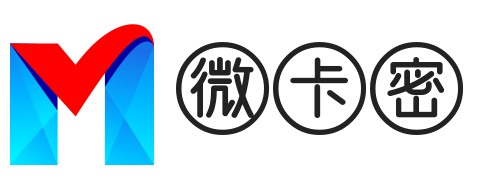 微卡密